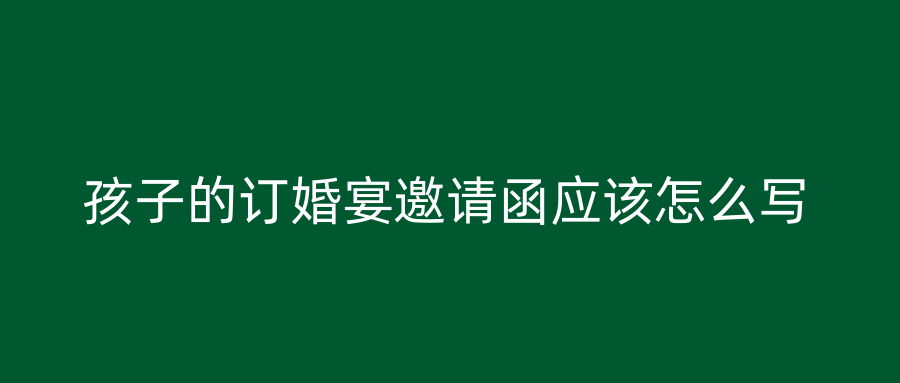 孩子的订婚宴邀请函应该怎么写